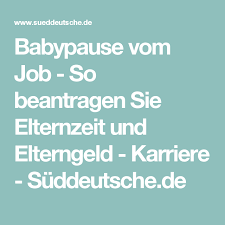 www.sueddeutsche.de

Babypause vom Job - So beantragen Sie Elternzeit und Elterngeld - Karriere - Süddeutsche.de